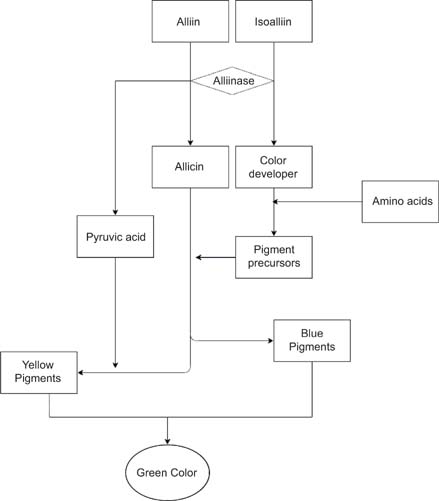 Alliin
Isoalliin
Alliinase
Allicin
Color developer
Amino acids
Pyruvic acid
Pigment precursors
Blue Pigments
Yellow Pigments
Green Color